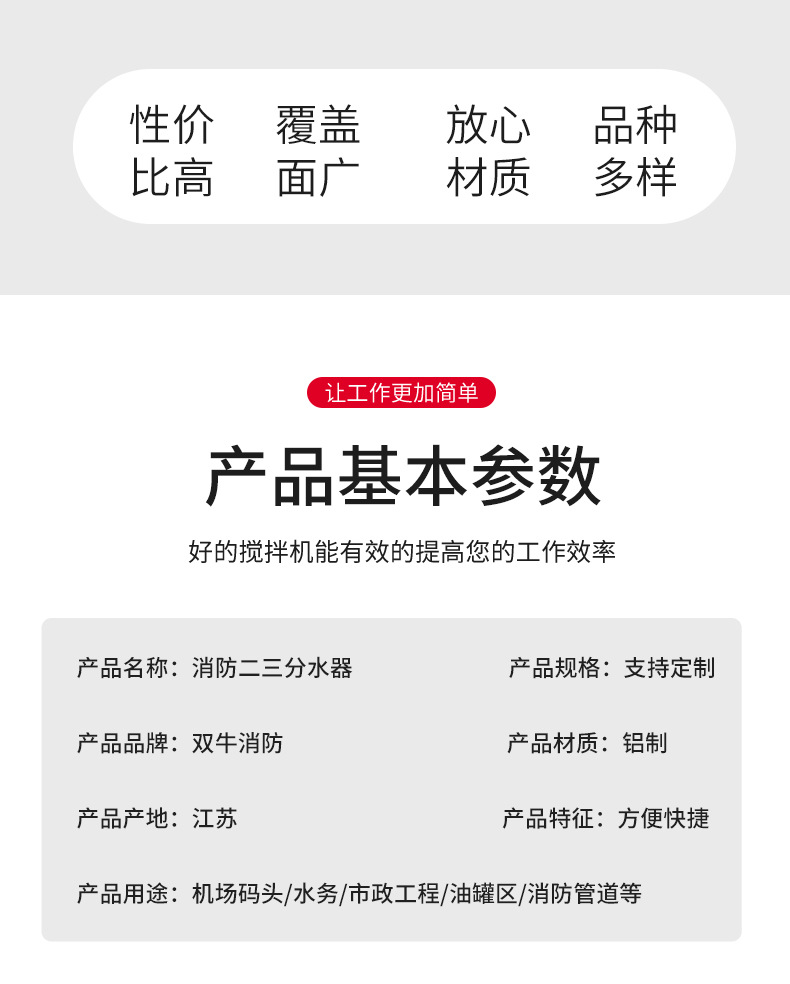 性价比高 覆盖面广 放心材质 品种多样

让工作更加简单

产品基本参数

好的搅拌机能有效的提高您的工作效率

产品名称：消防二三分水器

产品规格：支持定制

产品品牌：双牛消防

产品材质：铝制

产品产地：江苏

产品特征：方便快捷

产品用途：机场码头/水务/市政工程/油罐区/消防管道等